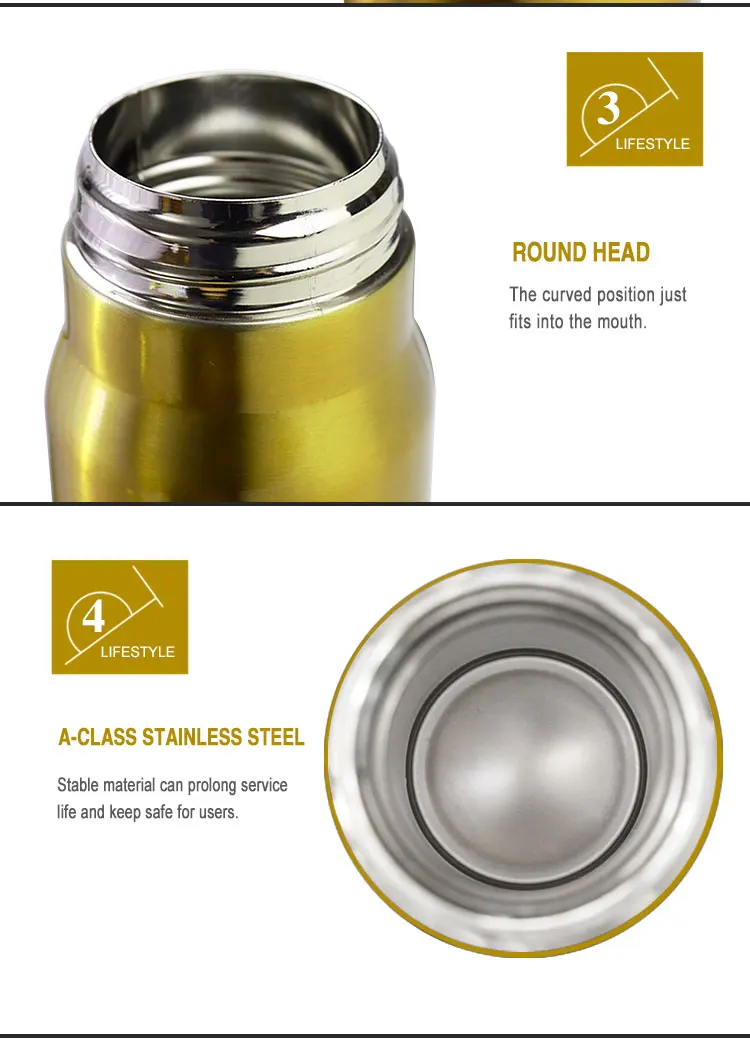 3
LIFESTYLE

ROUND HEAD

The curved position just fits into the mouth.

4
LIFESTYLE

A-CLASS STAINLESS STEEL

Stable material can prolong service life and keep safe for users.